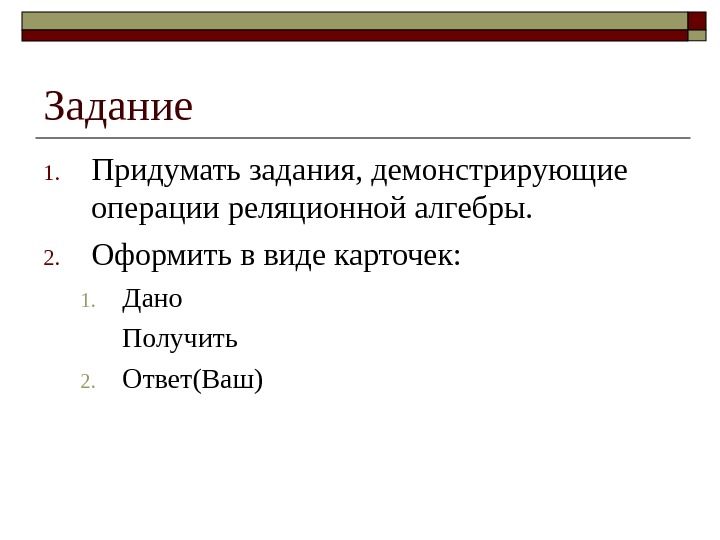 Задание

1. Придумать задания, демонстрирующие операции реляционной алгебры.

2. Оформить в виде карточек:

1. Дано
Получить

2. Ответ(Ваш)